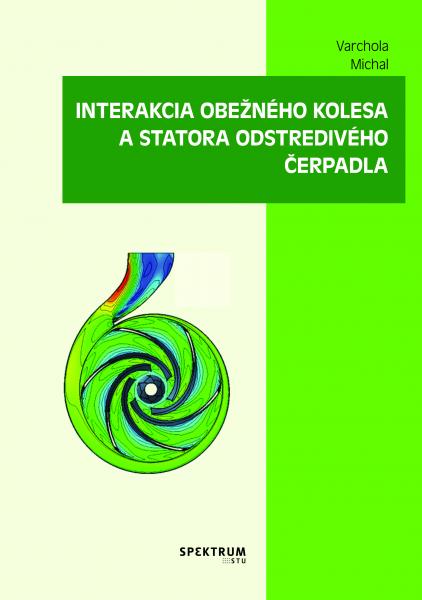 Varchola
Michal

INTERAKCIA OBEŽNÉHO KOLESA A STATORA ODSTREDIVÉHO ČERPADLA

SPEKTRUM
STU